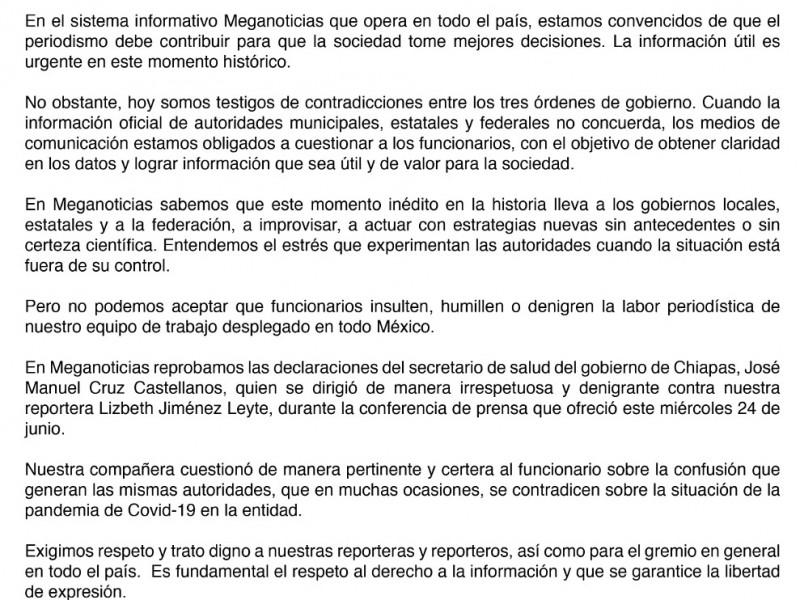 En el sistema informativo Meganoticias que opera en todo el país, estamos convencidos de que el periodismo debe contribuir para que la sociedad tome mejores decisiones. La información útil es urgente en este momento histórico.

No obstante, hoy somos testigos de contradicciones entre los tres órdenes de gobierno. Cuando la información oficial de autoridades municipales, estatales y federales no concuerda, los medios de comunicación estamos obligados a cuestionar a los funcionarios, con el objetivo de obtener claridad en los datos y lograr información que sea útil y de valor para la sociedad.

En Meganoticias sabemos que este momento inédito en la historia lleva a los gobiernos locales, estatales y a la federación, a improvisar, a actuar con estrategias nuevas sin antecedentes o sin certeza científica. Entendemos el estrés que experimentan las autoridades cuando la situación está fuera de su control.

Pero no podemos aceptar que funcionarios insulten, humillen o denigren la labor periodística de nuestro equipo de trabajo desplegado en todo México.

En Meganoticias reprobamos las declaraciones del secretario de salud del gobierno de Chiapas, José Manuel Cruz Castellanos, quien se dirigió de manera irrespetuosa y denigrante contra nuestra reportera Lizbeth Jiménez Leyte, durante la conferencia de prensa que ofreció este miércoles 24 de junio.

Nuestra compañera cuestionó de manera pertinente y certera al funcionario sobre la confusión que generan las mismas autoridades, que en muchas ocasiones, se contradicen sobre la situación de la pandemia de Covid-19 en la entidad.

Exigimos respeto y trato digno a nuestras reporteras y reporteros, así como para el gremio en general en todo el país. Es fundamental el respeto al derecho a la información y que se garantice la libertad de expresión.